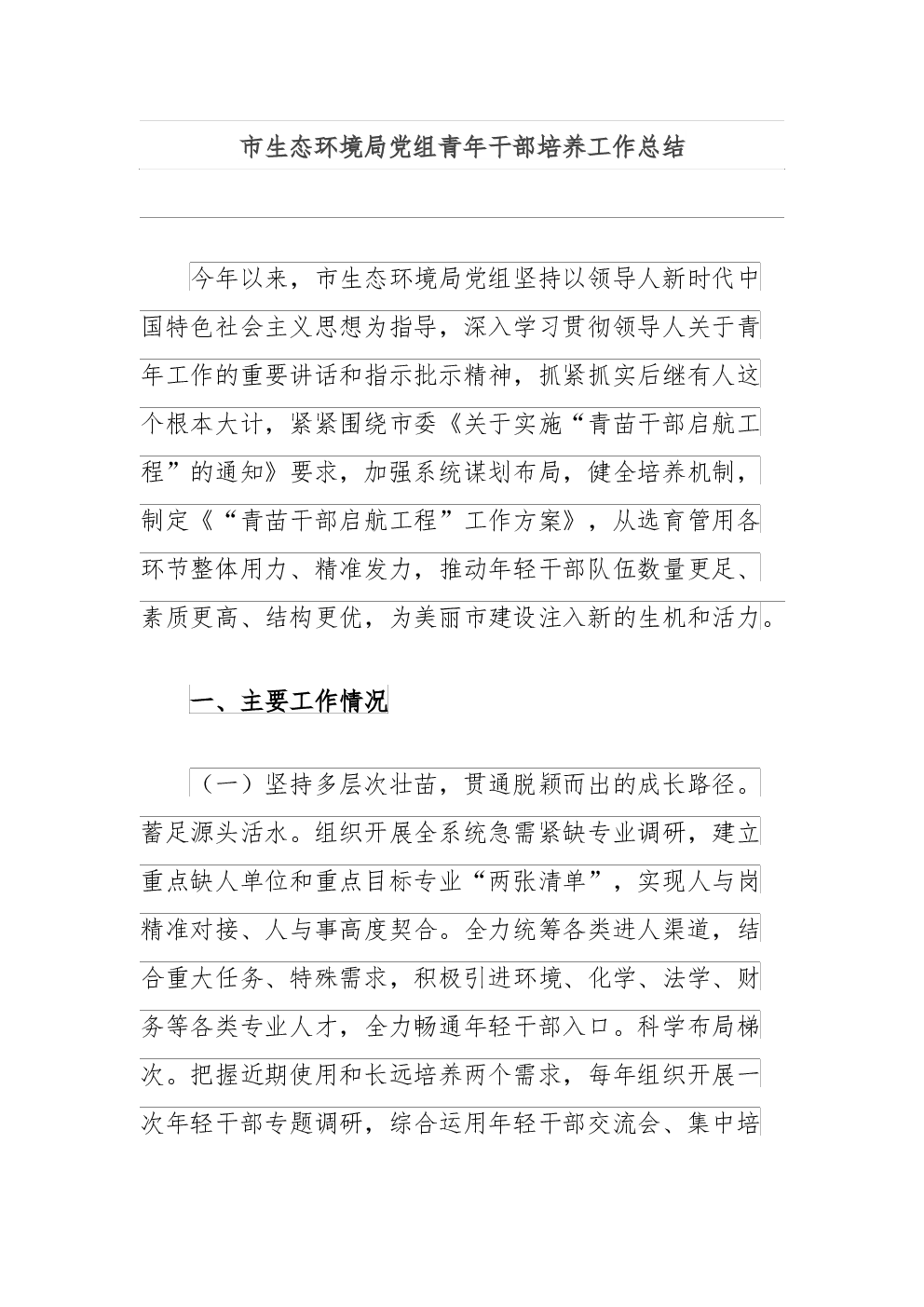 市生态环境局党组青年干部培养工作总结

今年以来，市生态环境局党组坚持以领导人新时代中国特色社会主义思想为指导，深入学习贯彻领导人关于青年工作的重要讲话和指示批示精神，抓紧抓实后继有人这个根本大计，紧紧围绕市委《关于实施“青苗干部启航工程”的通知》要求，加强系统谋划布局，健全培养机制，制定《“青苗干部启航工程”工作方案》，从选育管用各环节整体用力、精准发力，推动年轻干部队伍数量更足、素质更高、结构更优，为美丽市建设注入新的生机和活力。

一、主要工作情况

（一）坚持多层次壮苗，贯通脱颖而出的成长路径。蓄足源头活水。组织开展全系统急需紧缺专业调研，建立重点缺人单位和重点目标专业“两张清单”，实现人与岗精准对接、人与事高度契合。全力统筹各类进人渠道，结合重大任务、特殊需求，积极引进环境、化学、法学、财务等各类专业人才，全力畅通年轻干部入口。科学布局梯次。把握近期使用和长远培养两个需求，每年组织开展一次年轻干部专题调研，综合运用年轻干部交流会、集中培